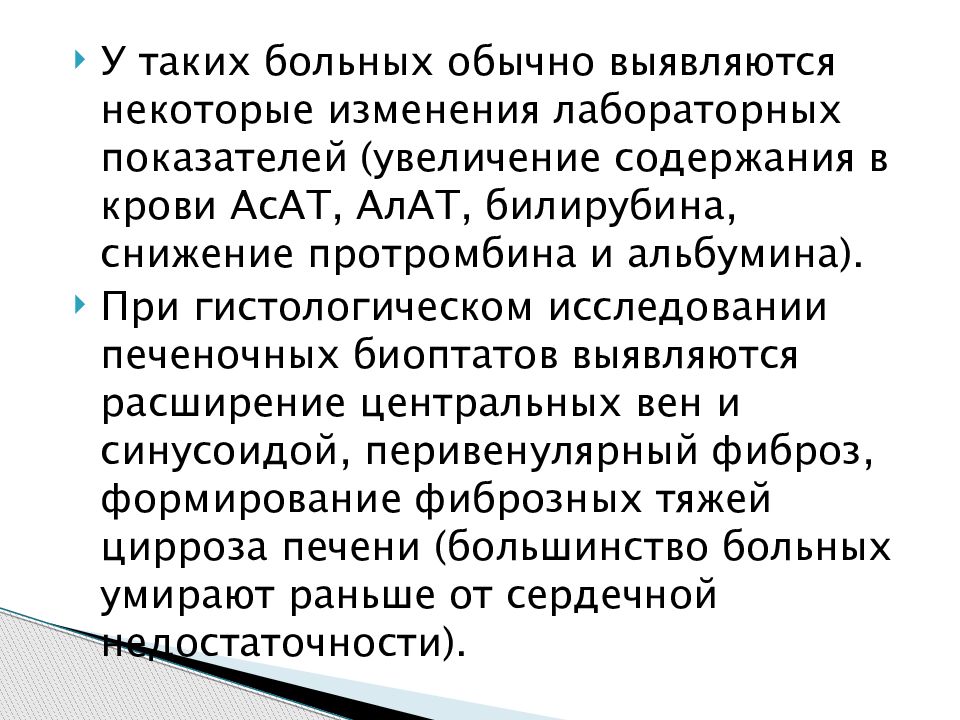 У таких больных обычно выявляются некоторые изменения лабораторных показателей (увеличение содержания в крови АсАТ, АлАТ, билирубина, снижение протромбина и альбумина).

При гистологическом исследовании печеночных биоптатов выявляются расширение центральных вен и синусоидой, перивенулярный фиброз, формирование фиброзных тяжей цирроза печени (большинство больных умирают раньше от сердечной недостаточности).